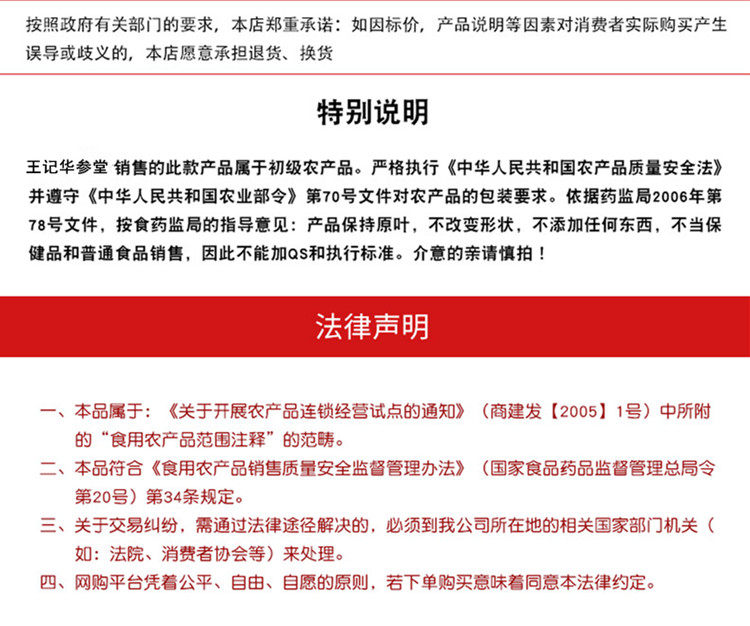 按照政府有关部门的要求，本店郑重承诺：如因标价，产品说明等因素对消费者实际购买产生误导或歧义的，本店愿意承担退货、换货

特别说明

王记华参堂 销售的此款产品属于初级农产品。严格执行《中华人民共和国农产品质量安全法》并遵守《中华人民共和国农业部令》第70号文件对农产品的包装要求。依据药监局2006年第78号文件，按食药监局的指导意见：产品保持原叶，不改变形状，不添加任何东西，不当保健品和普通食品销售，因此不能加QS和执行标准。介意的亲请慎拍！

法律声明

一、本品属于：《关于开展农产品连锁经营试点的通知》（商建发【2005】1号）中所附的“食用农产品范围注释”的范畴。

二、本品符合《食用农产品销售质量安全监督管理办法》（国家食品药品监督管理总局令第20号）第34条规定。

三、关于交易纠纷，需通过法律途径解决的，必须到我公司所在地的相关国家部门机关（如：法院、消费者协会等）来处理。

四、网购平台凭着公平、自由、自愿的原则，若下单购买意味着同意本法律约定。